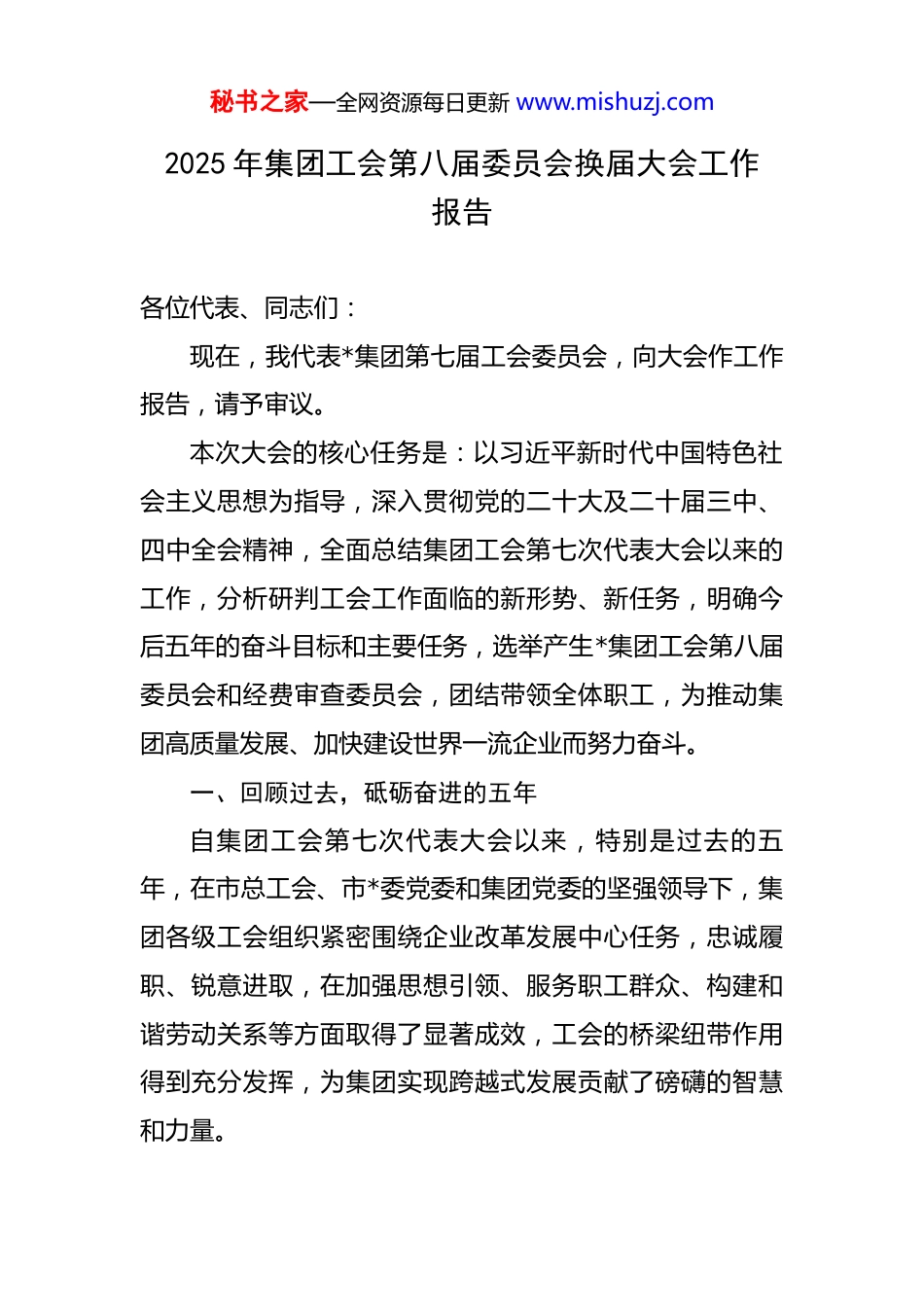 秘书之家—全网资源每日更新 www.mishuzj.com

2025 年集团工会第八届委员会换届大会工作报告

各位代表、同志们：

现在，我代表*集团第七届工会委员会，向大会作工作报告，请予审议。

本次大会的核心任务是：以习近平新时代中国特色社会主义思想为指导，深入贯彻党的二十大及二十届三中、四中全会精神，全面总结集团工会第七次代表大会以来的工作，分析研判工会工作面临的新形势、新任务，明确今后五年的奋斗目标和主要任务，选举产生*集团工会第八届委员会和经费审查委员会，团结带领全体职工，为推动集团高质量发展、加快建设世界一流企业而努力奋斗。

一、回顾过去，砥砺奋进的五年

自集团工会第七次代表大会以来，特别是过去的五年，在市总工会、市*委党委和集团党委的坚强领导下，集团各级工会组织紧密围绕企业改革发展中心任务，忠诚履职、锐意进取，在加强思想引领、服务职工群众、构建和谐劳动关系等方面取得了显著成效，工会的桥梁纽带作用得到充分发挥，为集团实现跨越式发展贡献了磅礴的智慧和力量。